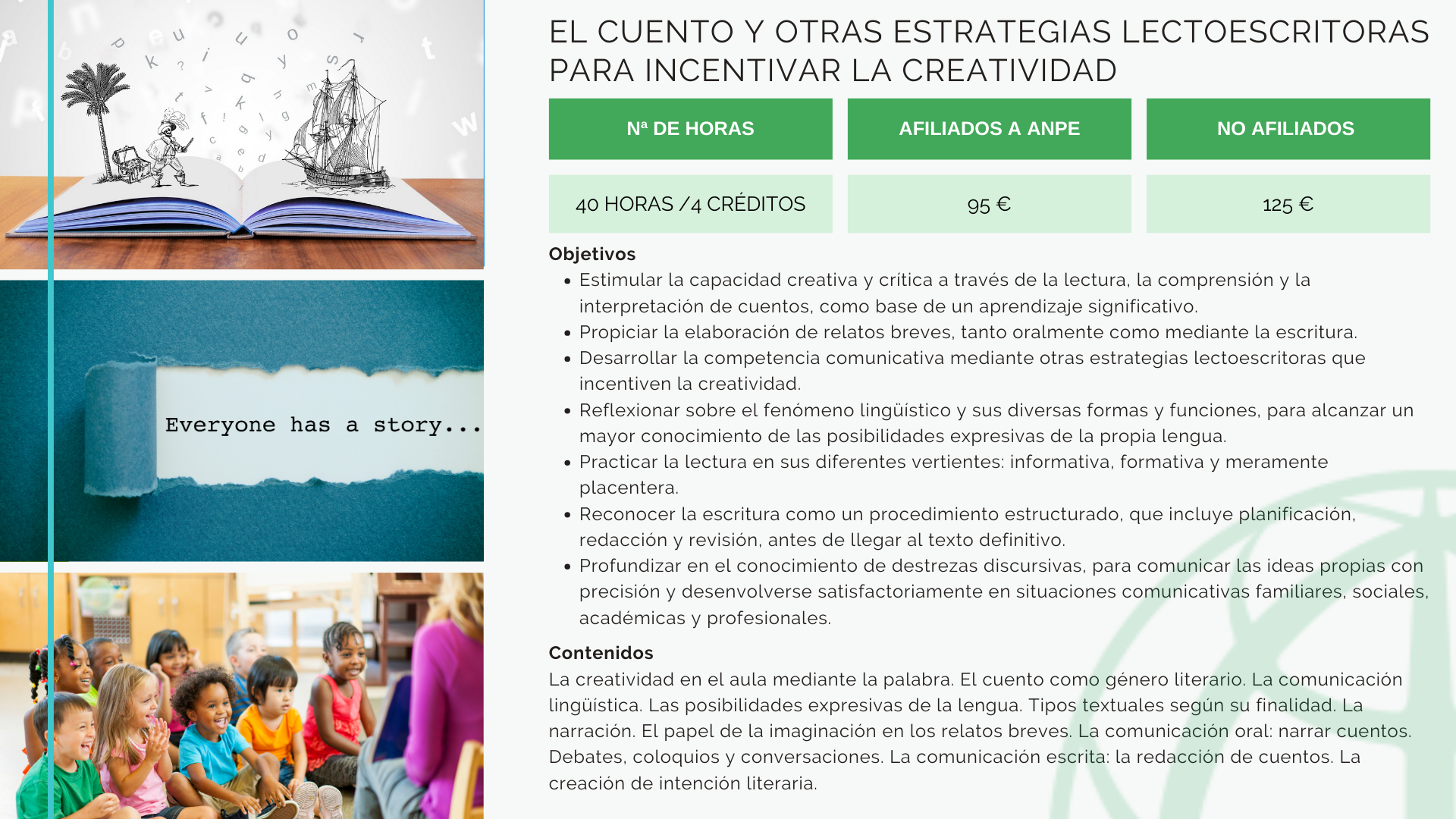 Everyone has a story...

EL CUENTO Y OTRAS ESTRATEGIAS LECTOESCRITORAS PARA INCENTIVAR LA CREATIVIDAD

| Nª DE HORAS | AFILIADOS A ANPE | NO AFILIADOS |
|---|---|---|
| 40 HORAS /4 CRÉDITOS | 95 € | 125 € |

Objetivos
• Estimular la capacidad creativa y crítica a través de la lectura, la comprensión y la interpretación de cuentos, como base de un aprendizaje significativo.
• Propiciar la elaboración de relatos breves, tanto oralmente como mediante la escritura.
• Desarrollar la competencia comunicativa mediante otras estrategias lectoescritoras que incentiven la creatividad.
• Reflexionar sobre el fenómeno lingüístico y sus diversas formas y funciones, para alcanzar un mayor conocimiento de las posibilidades expresivas de la propia lengua.
• Practicar la lectura en sus diferentes vertientes: informativa, formativa y meramente placentera.
• Reconocer la escritura como un procedimiento estructurado, que incluye planificación, redacción y revisión, antes de llegar al texto definitivo.
• Profundizar en el conocimiento de destrezas discursivas, para comunicar las ideas propias con precisión y desenvolverse satisfactoriamente en situaciones comunicativas familiares, sociales, académicas y profesionales.

Contenidos
La creatividad en el aula mediante la palabra. El cuento como género literario. La comunicación lingüística. Las posibilidades expresivas de la lengua. Tipos textuales según su finalidad. La narración. El papel de la imaginación en los relatos breves. La comunicación oral: narrar cuentos. Debates, coloquios y conversaciones. La comunicación escrita: la redacción de cuentos. La creación de intención literaria.